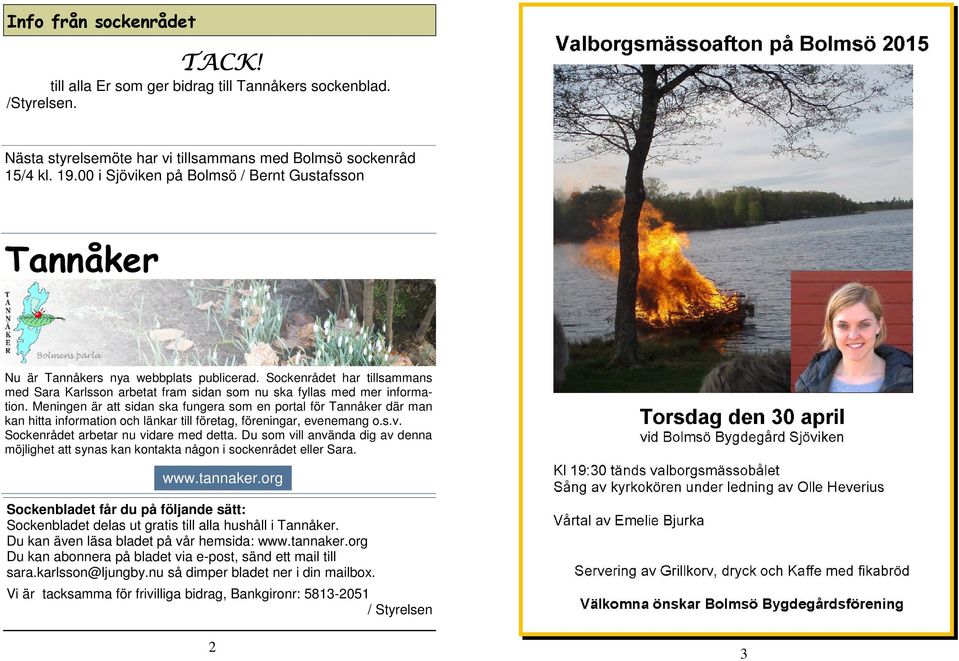 Info från sockenrådet

TACK!
till alla Er som ger bidrag till Tannåkers sockenblad.
/Styrelsen.

Nästa styrelsemöte har vi tillsammans med Bolmsö sockenråd 15/4 kl. 19.00 i Sjöviken på Bolmsö / Bernt Gustafsson

Tannåker

TANNÅKER
Bolmens pärla

Nu är Tannåkers nya webbplats publicerad. Sockenrådet har tillsammans med Sara Karlsson arbetat fram sidan som nu ska fyllas med mer information. Meningen är att sidan ska fungera som en portal för Tannåker där man kan hitta information och länkar till företag, föreningar, evenemang o.s.v. Sockenrådet arbetar nu vidare med detta. Du som vill använda dig av denna möjlighet att synas kan kontakta någon i sockenrådet eller Sara.

www.tannaker.org

Sockenbladet får du på följande sätt:
Sockenbladet delas ut gratis till alla hushåll i Tannåker.
Du kan även läsa bladet på vår hemsida: www.tannaker.org
Du kan abonnera på bladet via e-post, sänd ett mail till sara.karlsson@ljungby.nu så dimper bladet ner i din mailbox.

Vi är tacksamma för frivilliga bidrag, Bankgironr: 5813-2051
/ Styrelsen

2

Valborgsmässoafton på Bolmsö 2015

Torsdag den 30 april
vid Bolmsö Bygdegård Sjöviken

Kl 19:30 tänds valborgsmässobålet
Sång av kyrkokören under ledning av Olle Heverius

Vårtal av Emelie Bjurka

Servering av Grillkorv, dryck och Kaffe med fikabröd

Välkomna önskar Bolmsö Bygdegårdsförening

3